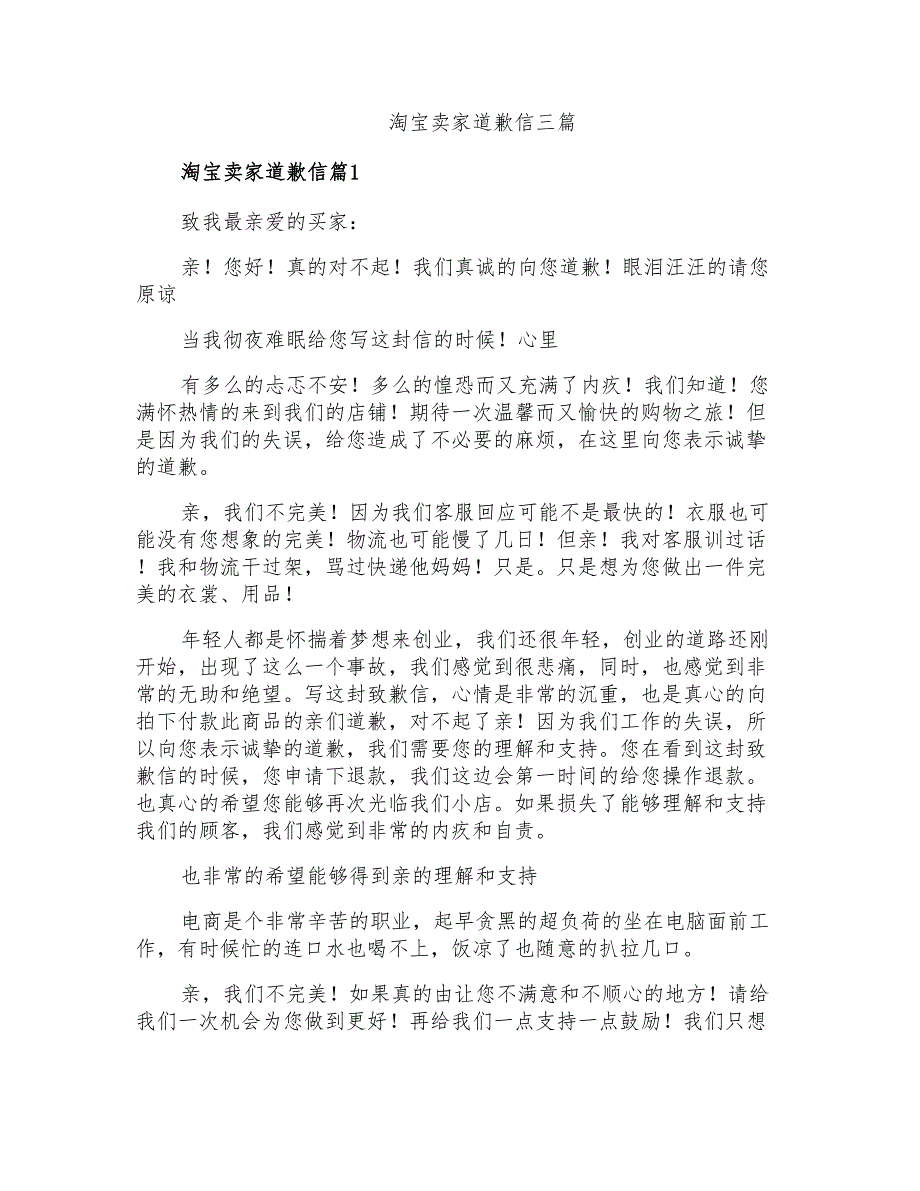 淘宝卖家道歉信三篇

淘宝卖家道歉信篇1

致我最亲爱的买家：

亲！您好！真的对不起！我们真诚的向您道歉！眼泪汪汪的请您原谅

当我彻夜难眠给您写这封信的时候！心里

有多么的忐忑不安！多么的惶恐而又充满了内疚！我们知道！您满怀热情的来到我们的店铺！期待一次温馨而又愉快的购物之旅！但是因为我们的失误，给您造成了不必要的麻烦，在这里向您表示诚挚的道歉。

亲，我们不完美！因为我们客服回应可能不是最快的！衣服也可能没有您想象的完美！物流也可能慢了几日！但亲！我对客服训过话！我和物流干过架，骂过快递他妈妈！只是。只是想为您做出一件完美的衣裳、用品！

年轻人都是怀揣着梦想来创业，我们还很年轻，创业的道路还刚开始，出现了这么一个事故，我们感觉到很悲痛，同时，也感觉到非常的无助和绝望。写这封致歉信，心情是非常的沉重，也是真心的向拍下付款此商品的亲们道歉，对不起了亲！因为我们工作的失误，所以向您表示诚挚的道歉，我们需要您的理解和支持。您在看到这封致歉信的时候，您申请下退款，我们这边会第一时间的给您操作退款。也真心的希望您能够再次光临我们小店。如果损失了能够理解和支持我们的顾客，我们感觉到非常的内疚和自责。

也非常的希望能够得到亲的理解和支持

电商是个非常辛苦的职业，起早贪黑的超负荷的坐在电脑面前工作，有时候忙的连口水也喝不上，饭凉了也随意的扒拉几口。

亲，我们不完美！如果真的由让您不满意和不顺心的地方！请给我们一次机会为您做到更好！再给我们一点支持一点鼓励！我们只想